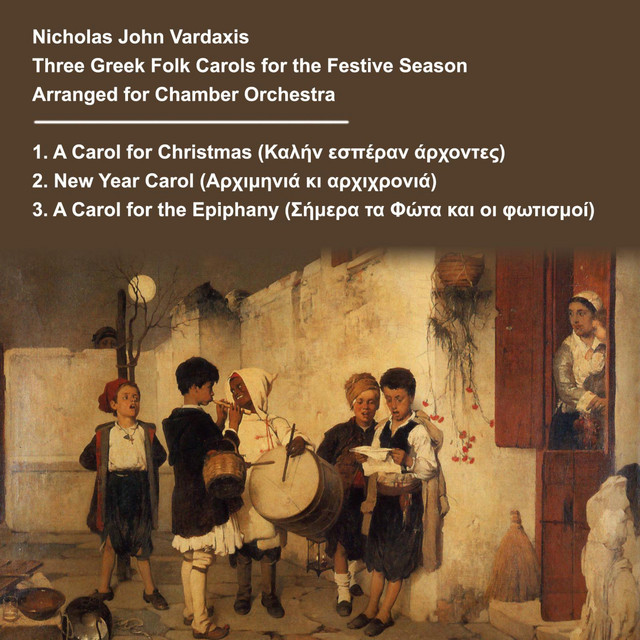 Nicholas John Vardaxis
Three Greek Folk Carols for the Festive Season
Arranged for Chamber Orchestra

1. A Carol for Christmas (Καλήν εσπέραν άρχοντες)
2. New Year Carol (Αρχιμηνιά κι αρχιχρονιά)
3. A Carol for the Epiphany (Σήμερα τα Φώτα και οι φωτισμοί)